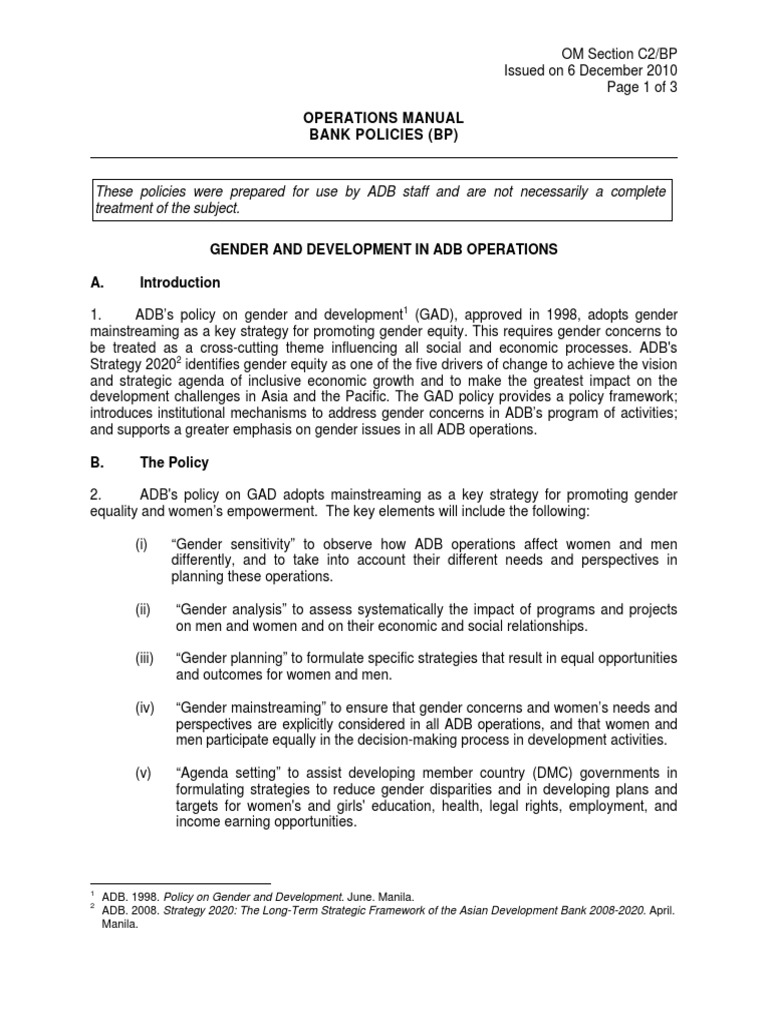 OM Section C2/BP
Issued on 6 December 2010
Page 1 of 3

OPERATIONS MANUAL
BANK POLICIES (BP)

These policies were prepared for use by ADB staff and are not necessarily a complete treatment of the subject.

GENDER AND DEVELOPMENT IN ADB OPERATIONS

A. Introduction

1. ADB's policy on gender and development$^1$ (GAD), approved in 1998, adopts gender mainstreaming as a key strategy for promoting gender equity. This requires gender concerns to be treated as a cross-cutting theme influencing all social and economic processes. ADB's Strategy 2020$^2$ identifies gender equity as one of the five drivers of change to achieve the vision and strategic agenda of inclusive economic growth and to make the greatest impact on the development challenges in Asia and the Pacific. The GAD policy provides a policy framework; introduces institutional mechanisms to address gender concerns in ADB's program of activities; and supports a greater emphasis on gender issues in all ADB operations.

B. The Policy

2. ADB's policy on GAD adopts mainstreaming as a key strategy for promoting gender equality and women's empowerment. The key elements will include the following:

(i) "Gender sensitivity" to observe how ADB operations affect women and men differently, and to take into account their different needs and perspectives in planning these operations.

(ii) "Gender analysis" to assess systematically the impact of programs and projects on men and women and on their economic and social relationships.

(iii) "Gender planning" to formulate specific strategies that result in equal opportunities and outcomes for women and men.

(iv) "Gender mainstreaming" to ensure that gender concerns and women's needs and perspectives are explicitly considered in all ADB operations, and that women and men participate equally in the decision-making process in development activities.

(v) "Agenda setting" to assist developing member country (DMC) governments in formulating strategies to reduce gender disparities and in developing plans and targets for women's and girls' education, health, legal rights, employment, and income earning opportunities.

$^1$ ADB. 1998. Policy on Gender and Development. June. Manila.
$^2$ ADB. 2008. Strategy 2020: The Long-Term Strategic Framework of the Asian Development Bank 2008-2020. April. Manila.